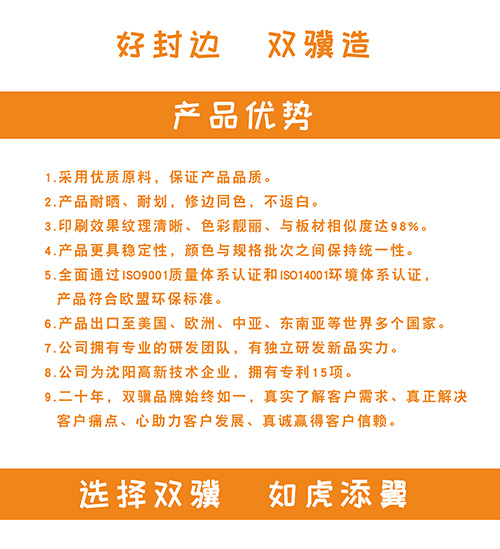 好封边　双骥造

产品优势

1.采用优质原料，保证产品品质。

2.产品耐晒、耐划，修边同色，不返白。

3.印刷效果纹理清晰、色彩靓丽、与板材相似度达98%。

4.产品更具稳定性，颜色与规格批次之间保持统一性。

5.全面通过ISO9001质量体系认证和ISO14001环境体系认证，产品符合欧盟环保标准。

6.产品出口至美国、欧洲、中亚、东南亚等世界多个国家。

7.公司拥有专业的研发团队，有独立研发新品实力。

8.公司为沈阳高新技术企业，拥有专利15项。

9.二十年，双骥品牌始终如一，真实了解客户需求、真正解决客户痛点、心助力客户发展、真诚赢得客户信赖。

选择双骥　如虎添翼